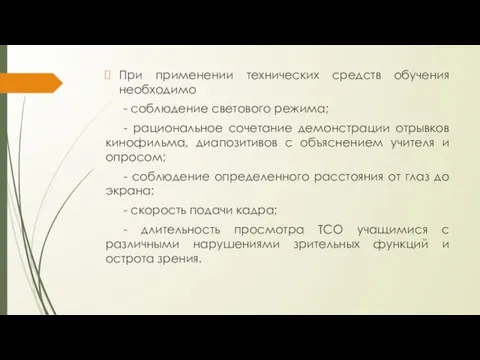 При применении технических средств обучения необходимо

- соблюдение светового режима;

- рациональное сочетание демонстрации отрывков кинофильма, диапозитивов с объяснением учителя и опросом;

- соблюдение определенного расстояния от глаз до экрана;

- скорость подачи кадра;

- длительность просмотра ТСО учащимися с различными нарушениями зрительных функций и острота зрения.